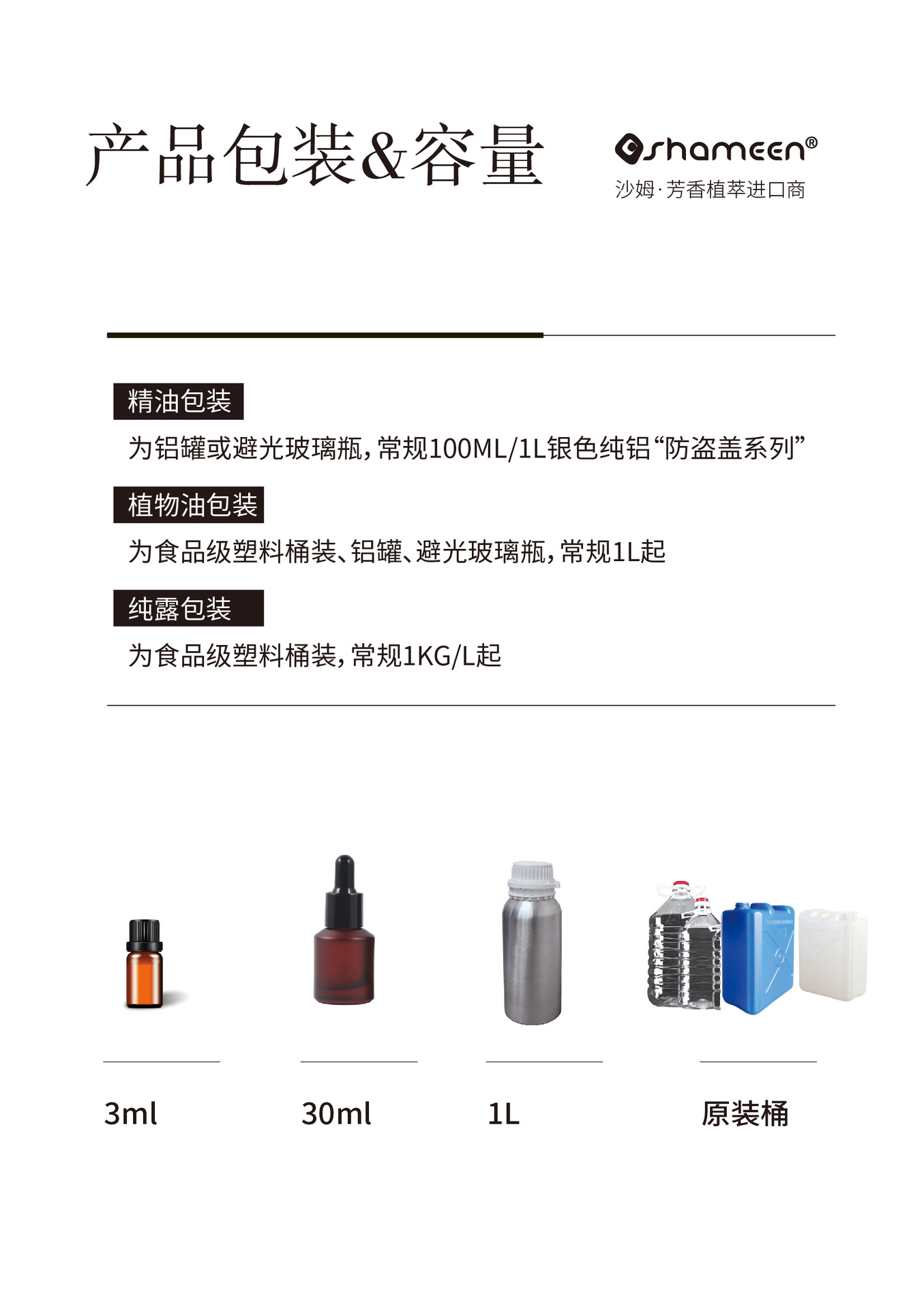 产品包装&容量

shameen®
沙姆·芳香植萃进口商

精油包装

为铝罐或避光玻璃瓶，常规100ML/1L银色纯铝“防盗盖系列”

植物油包装

为食品级塑料桶装、铝罐、避光玻璃瓶，常规1L起

纯露包装

为食品级塑料桶装，常规1KG/L起

3ml

30ml

1L

原装桶